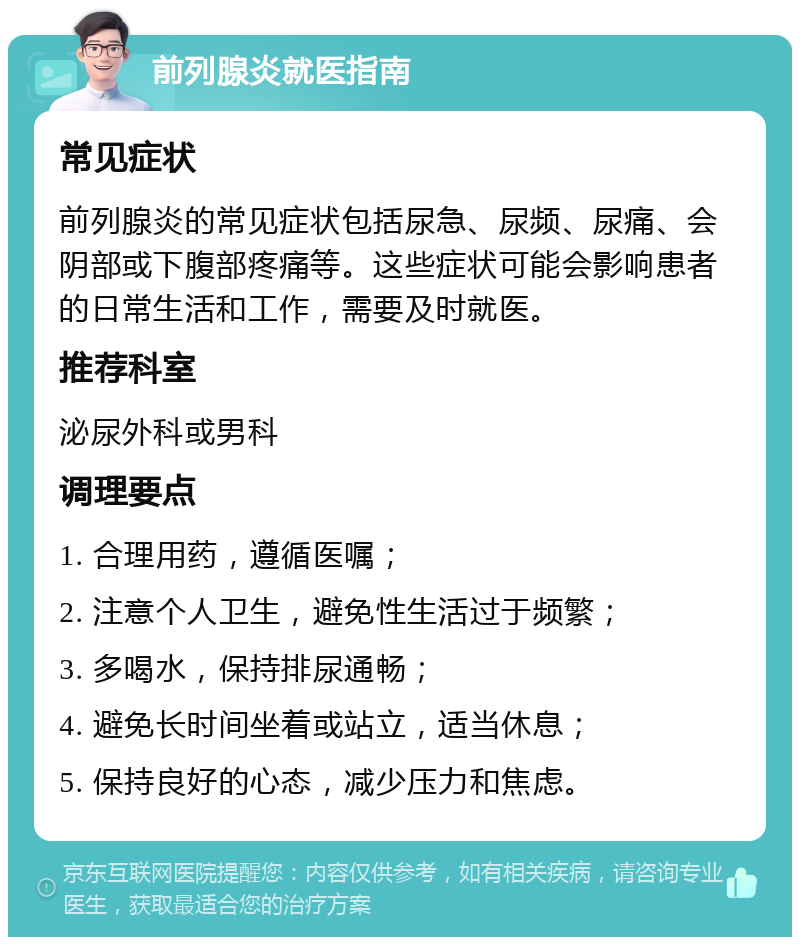 前列腺炎就医指南

常见症状

前列腺炎的常见症状包括尿急、尿频、尿痛、会阴部或下腹部疼痛等。这些症状可能会影响患者的日常生活和工作，需要及时就医。

推荐科室

泌尿外科或男科

调理要点

1. 合理用药，遵循医嘱；

2. 注意个人卫生，避免性生活过于频繁；

3. 多喝水，保持排尿通畅；

4. 避免长时间坐着或站立，适当休息；

5. 保持良好的心态，减少压力和焦虑。

京东互联网医院提醒您：内容仅供参考，如有相关疾病，请咨询专业医生，获取最适合您的治疗方案